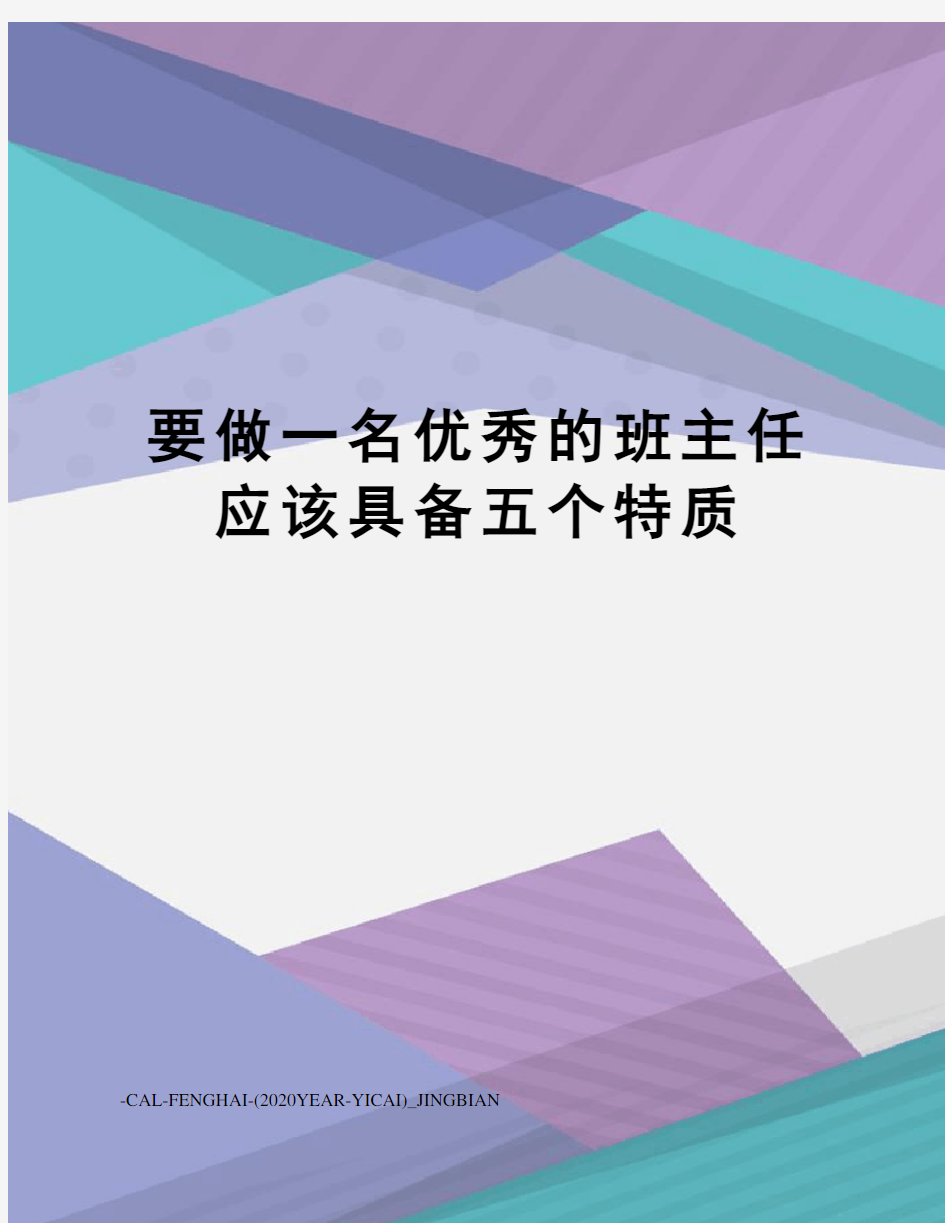 要做一名优秀的班主任应该具备五个特质

-CAL-FENGHAI-(2020YEAR-YICAI)_JINGBIAN